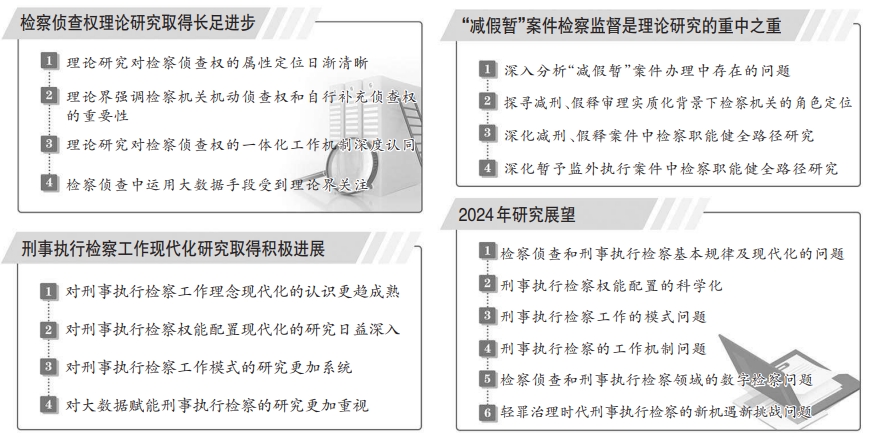 检察侦查权理论研究取得长足进步

1 理论研究对检察侦查权的属性定位日渐清晰

2 理论界强调检察机关机动侦查权和自行补充侦查权的重要性

3 理论研究对检察侦查权的一体化工作机制深度认同

4 检察侦查中运用大数据手段受到理论界关注

刑事执行检察工作现代化研究取得积极进展

1 对刑事执行检察工作理念现代化的认识更趋成熟

2 对刑事执行检察权能配置现代化的研究日益深入

3 对刑事执行检察工作模式的研究更加系统

4 对大数据赋能刑事执行检察的研究更加重视

“减假暂”案件检察监督是理论研究的重中之重

1 深入分析“减假暂”案件办理中存在的问题

2 探寻减刑、假释审理实质化背景下检察机关的角色定位

3 深化减刑、假释案件中检察职能健全路径研究

4 深化暂予监外执行案件中检察职能健全路径研究

2024年研究展望

1 检察侦查和刑事执行检察基本规律及现代化的问题

2 刑事执行检察权能配置的科学化

3 刑事执行检察工作的模式问题

4 刑事执行检察的工作机制问题

5 检察侦查和刑事执行检察领域的数字检察问题

6 轻罪治理时代刑事执行检察的新机遇新挑战问题